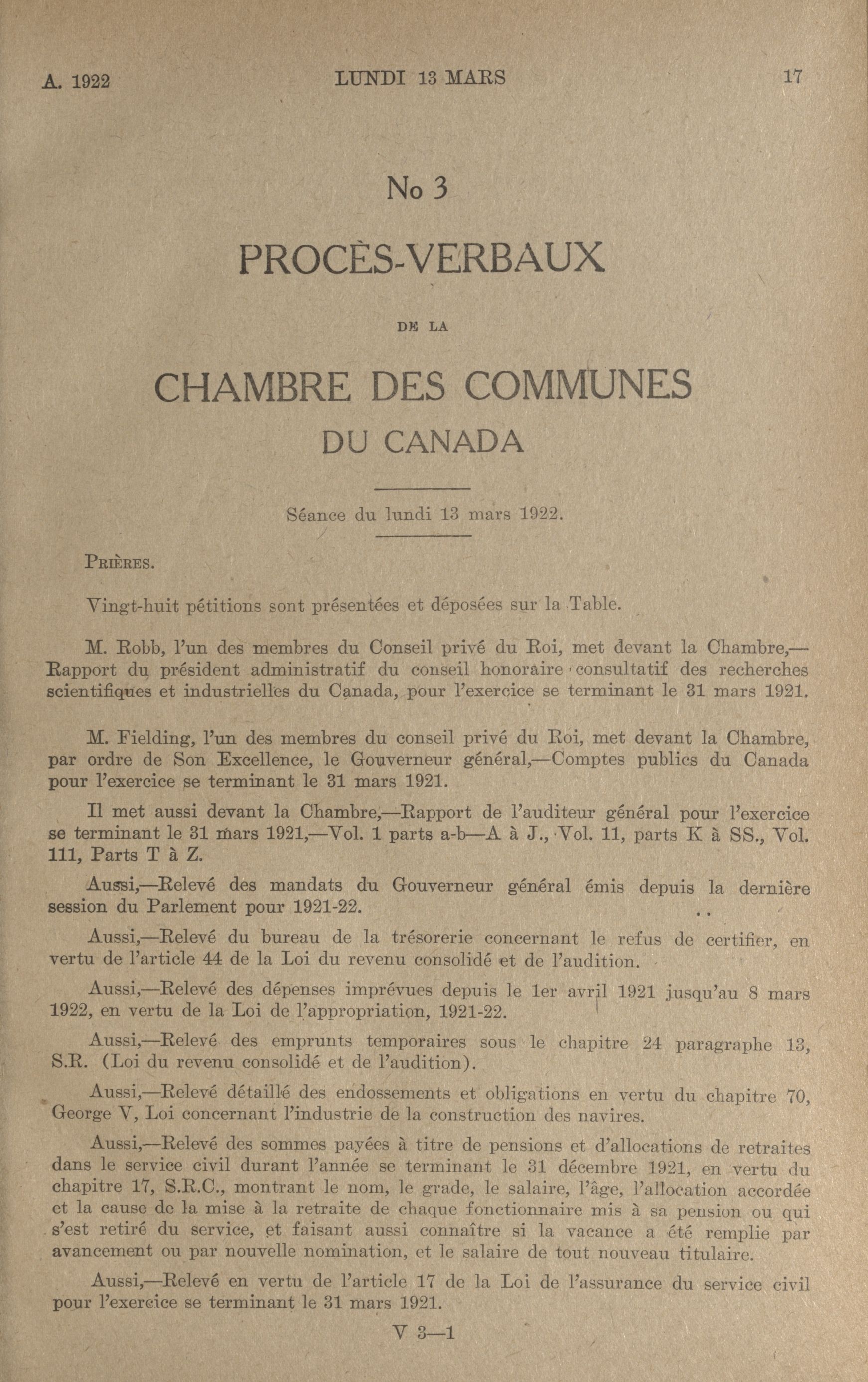 A. 1922 LUNDI 13 MARS 17

No 3

PROCÈS-VERBAUX

DE LA

CHAMBRE DES COMMUNES
DU CANADA

Séance du lundi 13 mars 1922.

PRIÈRES.

Vingt-huit pétitions sont présentées et déposées sur la Table.

M. Robb, l'un des membres du Conseil privé du Roi, met devant la Chambre,—Rapport du président administratif du conseil honoraire consultatif des recherches scientifiques et industrielles du Canada, pour l'exercice se terminant le 31 mars 1921.

M. Fielding, l'un des membres du conseil privé du Roi, met devant la Chambre, par ordre de Son Excellence, le Gouverneur général,—Comptes publics du Canada pour l'exercice se terminant le 31 mars 1921.

Il met aussi devant la Chambre,—Rapport de l'auditeur général pour l'exercice se terminant le 31 mars 1921,—Vol. 1 parts a-b—A à J., Vol. 11, parts K à SS., Vol. 111, Parts T à Z.

Aussi,—Relevé des mandats du Gouverneur général émis depuis la dernière session du Parlement pour 1921-22.

Aussi,—Relevé du bureau de la trésorerie concernant le refus de certifier, en vertu de l'article 44 de la Loi du revenu consolidé et de l'audition.

Aussi,—Relevé des dépenses imprévues depuis le 1er avril 1921 jusqu'au 8 mars 1922, en vertu de la Loi de l'appropriation, 1921-22.

Aussi,—Relevé des emprunts temporaires sous le chapitre 24 paragraphe 13, S.R. (Loi du revenu consolidé et de l'audition).

Aussi,—Relevé détaillé des endossements et obligations en vertu du chapitre 70, George V, Loi concernant l'industrie de la construction des navires.

Aussi,—Relevé des sommes payées à titre de pensions et d'allocations de retraites dans le service civil durant l'année se terminant le 31 décembre 1921, en vertu du chapitre 17, S.R.C., montrant le nom, le grade, le salaire, l'âge, l'allocation accordée et la cause de la mise à la retraite de chaque fonctionnaire mis à sa pension ou qui s'est retiré du service, et faisant aussi connaître si la vacance a été remplie par avancement ou par nouvelle nomination, et le salaire de tout nouveau titulaire.

Aussi,—Relevé en vertu de l'article 17 de la Loi de l'assurance du service civil pour l'exercice se terminant le 31 mars 1921.

V 3—1